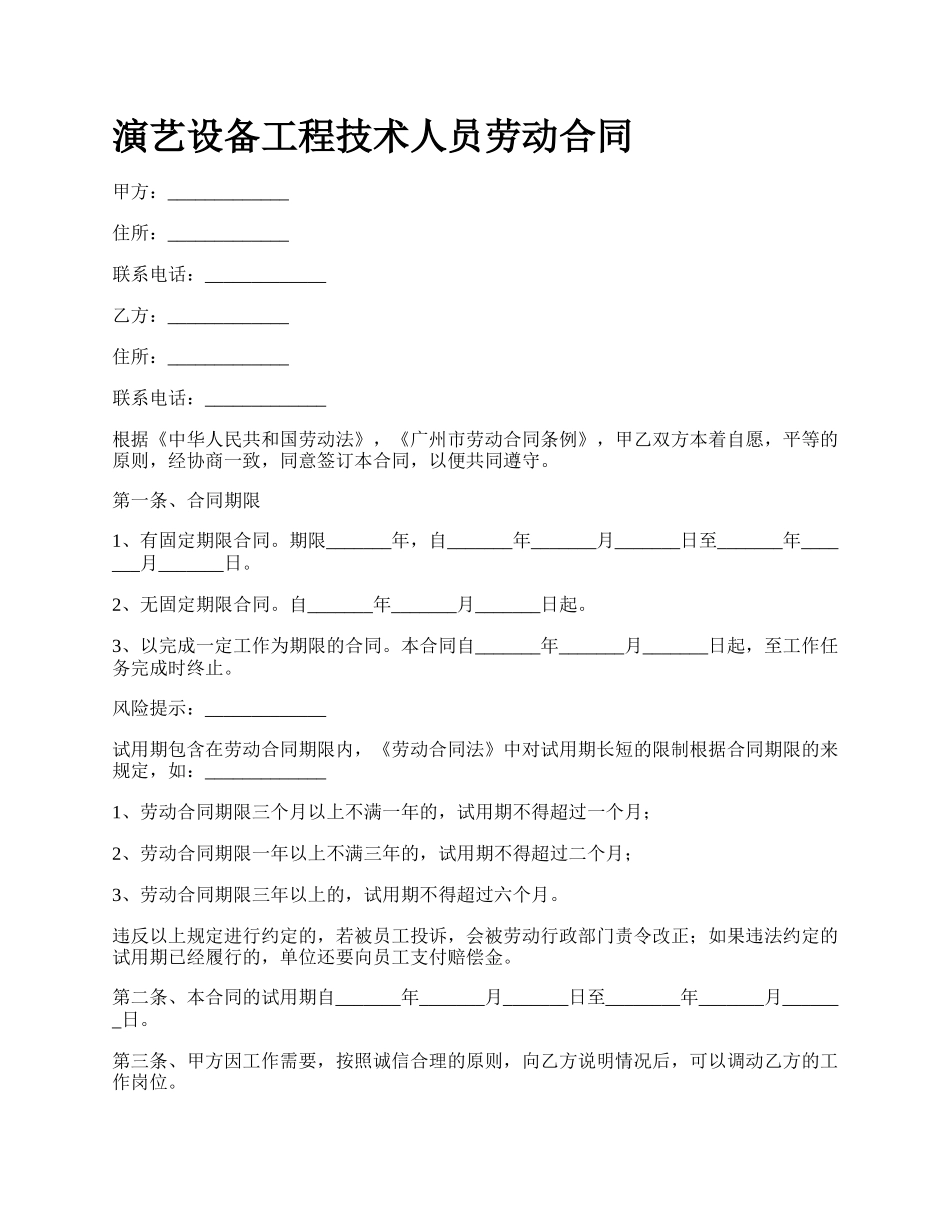 演艺设备工程技术人员劳动合同

甲方：_____________

住所：_____________

联系电话：_____________

乙方：_____________

住所：_____________

联系电话：_____________

根据《中华人民共和国劳动法》，《广州市劳动合同条例》，甲乙双方本着自愿，平等的原则，经协商一致，同意签订本合同，以便共同遵守。

第一条、合同期限

1、有固定期限合同。期限_______年，自_______年_______月_______日至_______年_______月_______日。

2、无固定期限合同。自_______年_______月_______日起。

3、以完成一定工作为期限的合同。本合同自_______年_______月_______日起，至工作任务完成时终止。

风险提示：_____________

试用期包含在劳动合同期限内，《劳动合同法》中对试用期长短的限制根据合同期限的来规定，如：_____________

1、劳动合同期限三个月以上不满一年的，试用期不得超过一个月；

2、劳动合同期限一年以上不满三年的，试用期不得超过二个月；

3、劳动合同期限三年以上的，试用期不得超过六个月。

违反以上规定进行约定的，若被员工投诉，会被劳动行政部门责令改正；如果违法约定的试用期已经履行的，单位还要向员工支付赔偿金。

第二条、本合同的试用期自_______年_______月_______日至________年_______月_______日。

第三条、甲方因工作需要，按照诚信合理的原则，向乙方说明情况后，可以调动乙方的工作岗位。